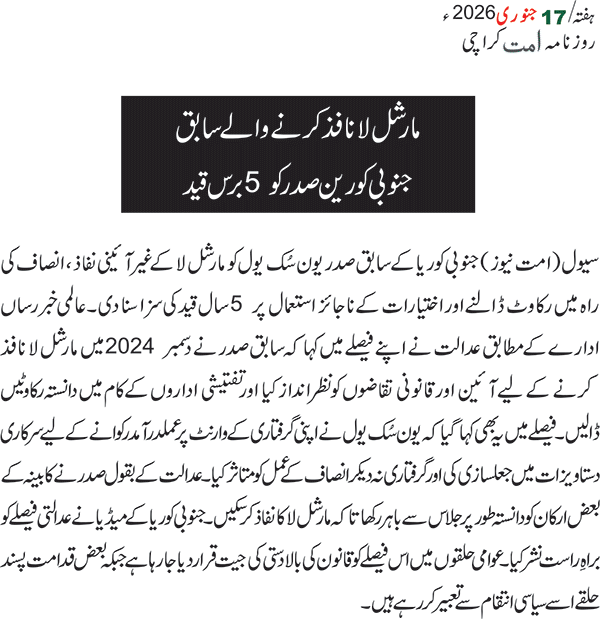 ہفتہ/ 17 جنوری 2026ء
روزنامہ امت کراچی

مارشل لا نافذ کرنے والے سابق
جنوبی کورین صدر کو 5 برس قید

سیول (امت نیوز) جنوبی کوریا کے سابق صدر یون سُک یول کو مارشل لا کے غیر آئینی نفاذ، انصاف کی راہ میں رکاوٹ ڈالنے اور اختیارات کے ناجائز استعمال پر 5 سال قید کی سزا سنا دی۔ عالمی خبر رساں ادارے کے مطابق عدالت نے اپنے فیصلے میں کہا کہ سابق صدر نے دسمبر 2024 میں مارشل لا نافذ کرنے کے لیے آئین اور قانونی تقاضوں کو نظر انداز کیا اور تفتیشی اداروں کے کام میں دانستہ رکاوٹیں ڈالیں۔ فیصلے میں یہ بھی کہا گیا کہ یون سُک یول نے اپنی گرفتاری کے وارنٹ پر عملدرآمد رکوانے کے لیے سرکاری دستاویزات میں جعلسازی کی اور گرفتاری نہ دیکر انصاف کے عمل کو متاثر کیا۔ عدالت کے بقول صدر نے کابینہ کے بعض ارکان کو دانستہ طور پر جلاس سے باہر رکھا تاکہ مارشل لا کا نفاذ کر سکیں۔ جنوبی کوریا کے میڈیا نے عدالتی فیصلے کو براہِ راست نشر کیا۔ عوامی حلقوں میں اس فیصلے کو قانون کی بالادستی کی جیت قرار دیا جا رہا ہے جبکہ بعض قدامت پسند حلقے اسے سیاسی انتقام سے تعبیر کر رہے ہیں۔